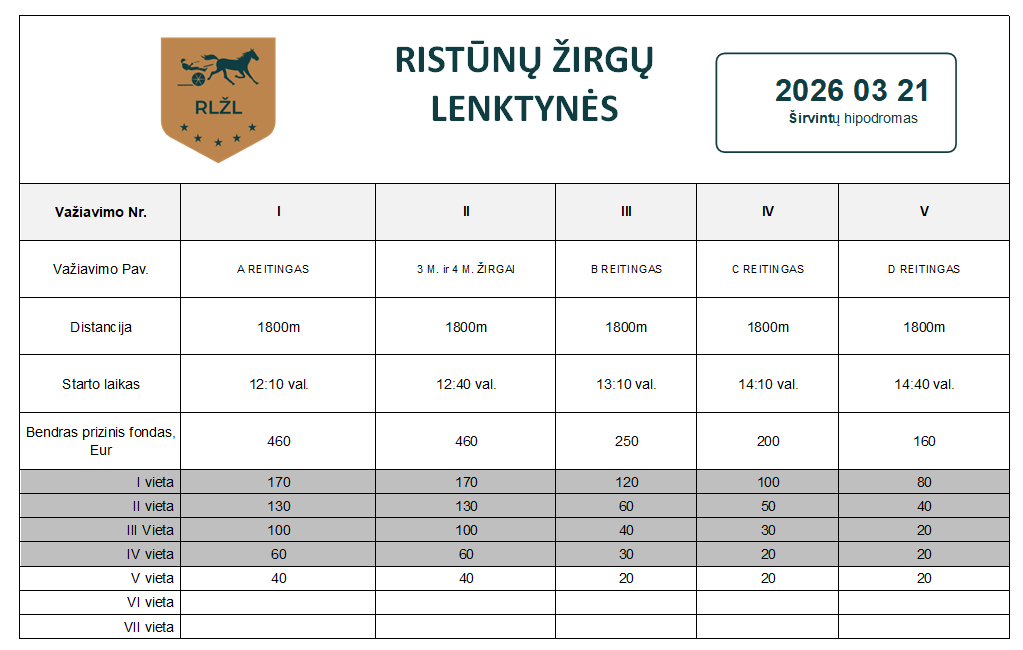 RLŽL

RISTŪNŲ ŽIRGŲ LENKTYNĖS

2026 03 21
Širvintų hipodromas

| Važiavimo Nr. | I | II | III | IV | V |
|---|---|---|---|---|---|
| Važiavimo Pav. | A REITINGAS | 3 M. ir 4 M. ŽIRGAI | B REITINGAS | C REITINGAS | D REITINGAS |
| Distancija | 1800m | 1800m | 1800m | 1800m | 1800m |
| Starto laikas | 12:10 val. | 12:40 val. | 13:10 val. | 14:10 val. | 14:40 val. |
| Bendras prizinis fondas, Eur | 460 | 460 | 250 | 200 | 160 |
| I vieta | 170 | 170 | 120 | 100 | 80 |
| II vieta | 130 | 130 | 60 | 50 | 40 |
| III Vieta | 100 | 100 | 40 | 30 | 20 |
| IV vieta | 60 | 60 | 30 | 20 | 20 |
| V vieta | 40 | 40 | 20 | 20 | 20 |
| VI vieta | | | | | |
| VII vieta | | | | | |